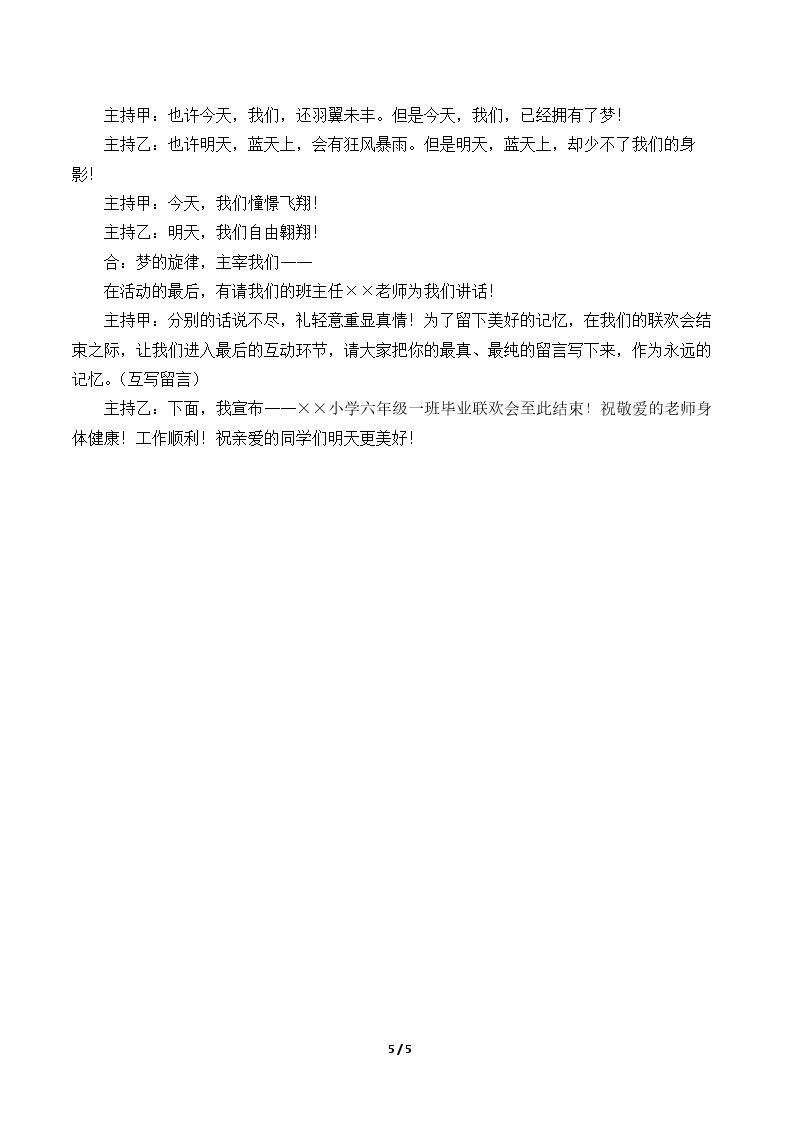 主持甲：也许今天，我们，还羽翼未丰。但是今天，我们，已经拥有了梦！

主持乙：也许明天，蓝天上，会有狂风暴雨。但是明天，蓝天上，却少不了我们的身影！

主持甲：今天，我们憧憬飞翔！

主持乙：明天，我们自由翱翔！

合：梦的旋律，主宰我们——

在活动的最后，有请我们的班主任××老师为我们讲话！

主持甲：分别的话说不尽，礼轻意重显真情！为了留下美好的记忆，在我们的联欢会结束之际，让我们进入最后的互动环节，请大家把你的最真、最纯的留言写下来，作为永远的记忆。（互写留言）

主持乙：下面，我宣布——××小学六年级一班毕业联欢会至此结束！祝敬爱的老师身体健康！工作顺利！祝亲爱的同学们明天更美好！

5 / 5